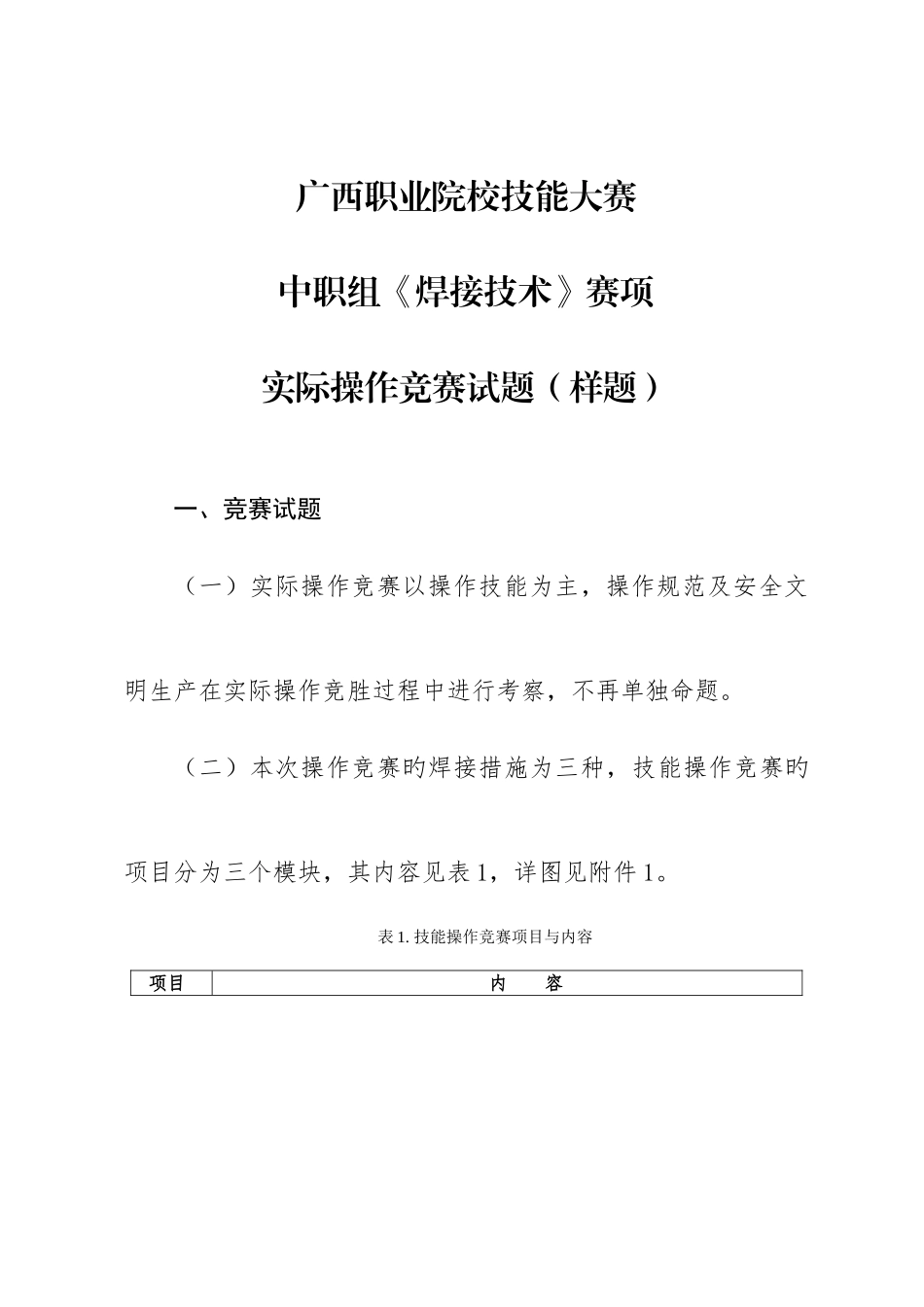 广西职业院校技能大赛

中职组《焊接技术》赛项

实际操作竞赛试题（样题）

一、竞赛试题

（一）实际操作竞赛以操作技能为主，操作规范及安全文明生产在实际操作竞胜过程中进行考察，不再单独命题。

（二）本次操作竞赛旳焊接措施为三种，技能操作竞赛旳项目分为三个模块，其内容见表 1，详图见附件 1。

表 1. 技能操作竞赛项目与内容

| 项目 | 内　　容 |
|---|---|